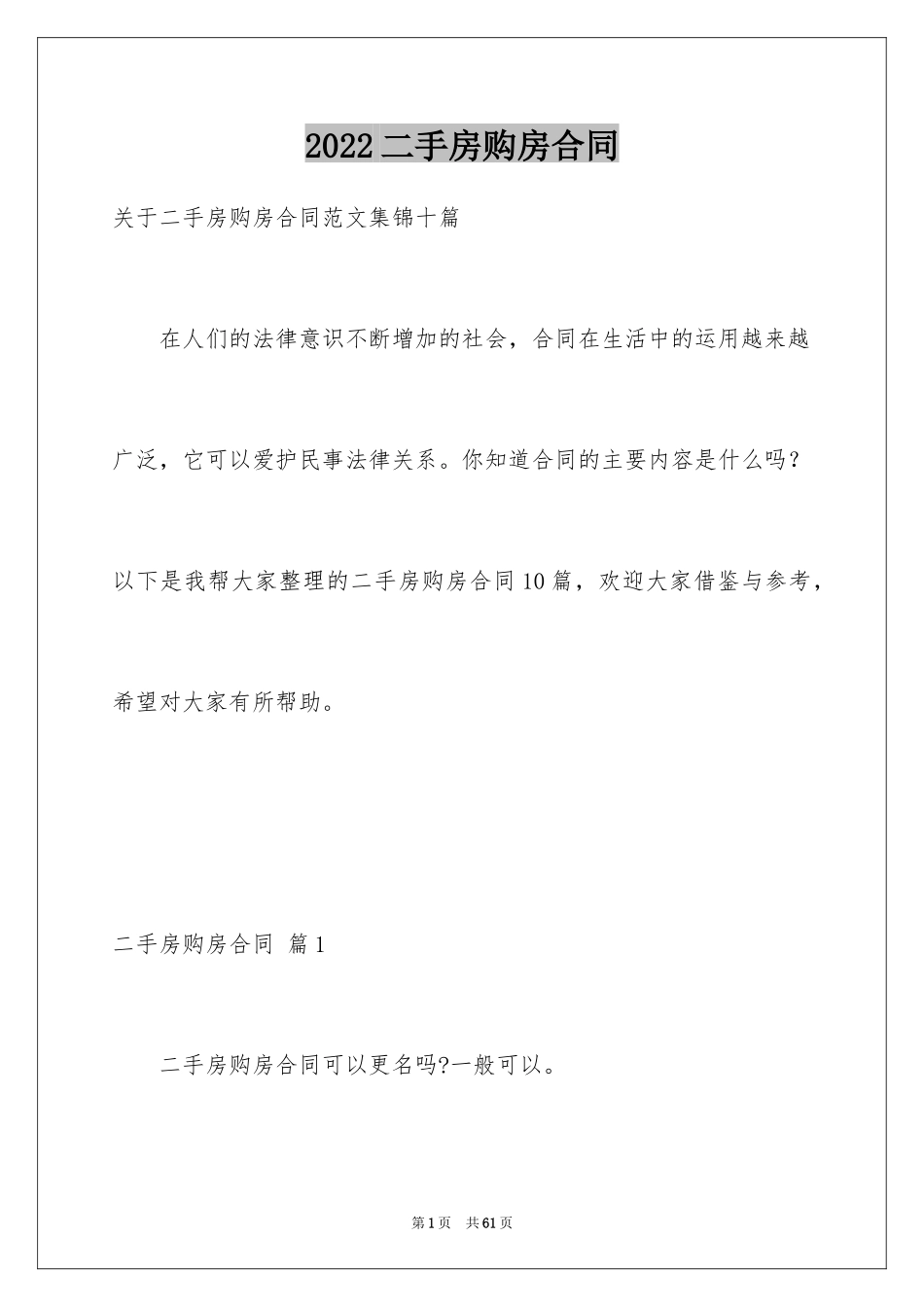 2022 二手房购房合同

关于二手房购房合同范文集锦十篇

在人们的法律意识不断增加的社会，合同在生活中的运用越来越广泛，它可以爱护民事法律关系。你知道合同的主要内容是什么吗？以下是我帮大家整理的二手房购房合同 10 篇，欢迎大家借鉴与参考，希望对大家有所帮助。

二手房购房合同 篇 1

二手房购房合同可以更名吗?一般可以。

第 1 页 共 61 页